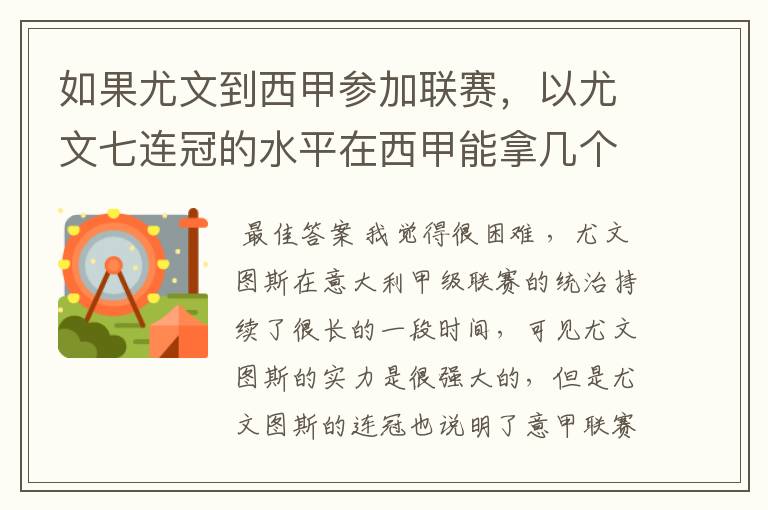 如果尤文到西甲参加联赛，以尤文七连冠的水平在西甲能拿几个

最佳答案 我觉得很困难，尤文图斯在意大利甲级联赛的统治持续了很长的一段时间，可见尤文图斯的实力是很强大的，但是尤文图斯的连冠也说明了意甲联赛